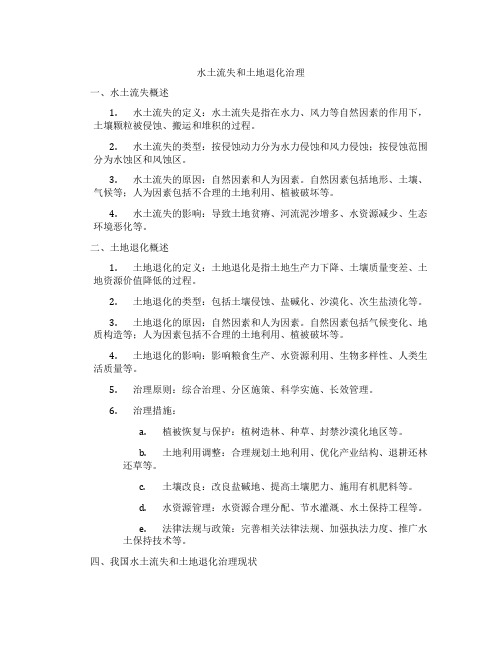 水土流失和土地退化治理

一、水土流失概述

1. 水土流失的定义：水土流失是指在水力、风力等自然因素的作用下，土壤颗粒被侵蚀、搬运和堆积的过程。

2. 水土流失的类型：按侵蚀动力分为水力侵蚀和风力侵蚀；按侵蚀范围分为水蚀区和风蚀区。

3. 水土流失的原因：自然因素和人为因素。自然因素包括地形、土壤、气候等；人为因素包括不合理的土地利用、植被破坏等。

4. 水土流失的影响：导致土地贫瘠、河流泥沙增多、水资源减少、生态环境恶化等。

二、土地退化概述

1. 土地退化的定义：土地退化是指土地生产力下降、土壤质量变差、土地资源价值降低的过程。

2. 土地退化的类型：包括土壤侵蚀、盐碱化、沙漠化、次生盐渍化等。

3. 土地退化的原因：自然因素和人为因素。自然因素包括气候变化、地质构造等；人为因素包括不合理的土地利用、植被破坏等。

4. 土地退化的影响：影响粮食生产、水资源利用、生物多样性、人类生活质量等。

5. 治理原则：综合治理、分区施策、科学实施、长效管理。

6. 治理措施：

a. 植被恢复与保护：植树造林、种草、封禁沙漠化地区等。

b. 土地利用调整：合理规划土地利用、优化产业结构、退耕还林还草等。

c. 土壤改良：改良盐碱地、提高土壤肥力、施用有机肥料等。

d. 水资源管理：水资源合理分配、节水灌溉、水土保持工程等。

e. 法律法规与政策：完善相关法律法规、加强执法力度、推广水土保持技术等。

四、我国水土流失和土地退化治理现状